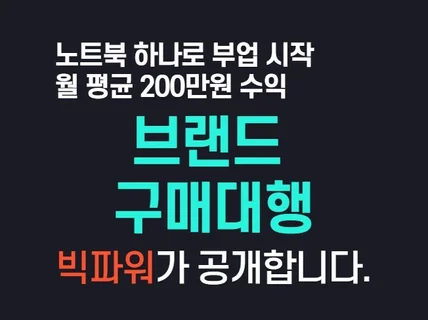 노트북 하나로 부업 시작
월 평균 200만원 수익

브랜드
구매대행

빅파워가 공개합니다.